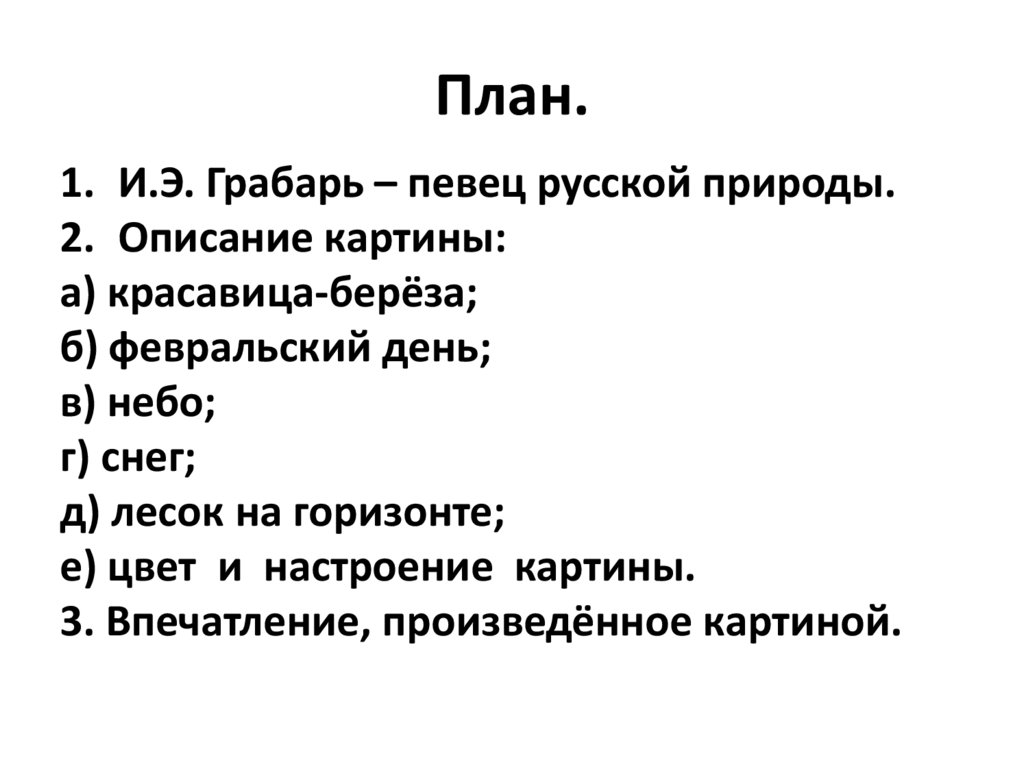 План.

1. И.Э. Грабарь – певец русской природы.
2. Описание картины:
а) красавица-берёза;
б) февральский день;
в) небо;
г) снег;
д) лесок на горизонте;
е) цвет и настроение картины.
3. Впечатление, произведённое картиной.